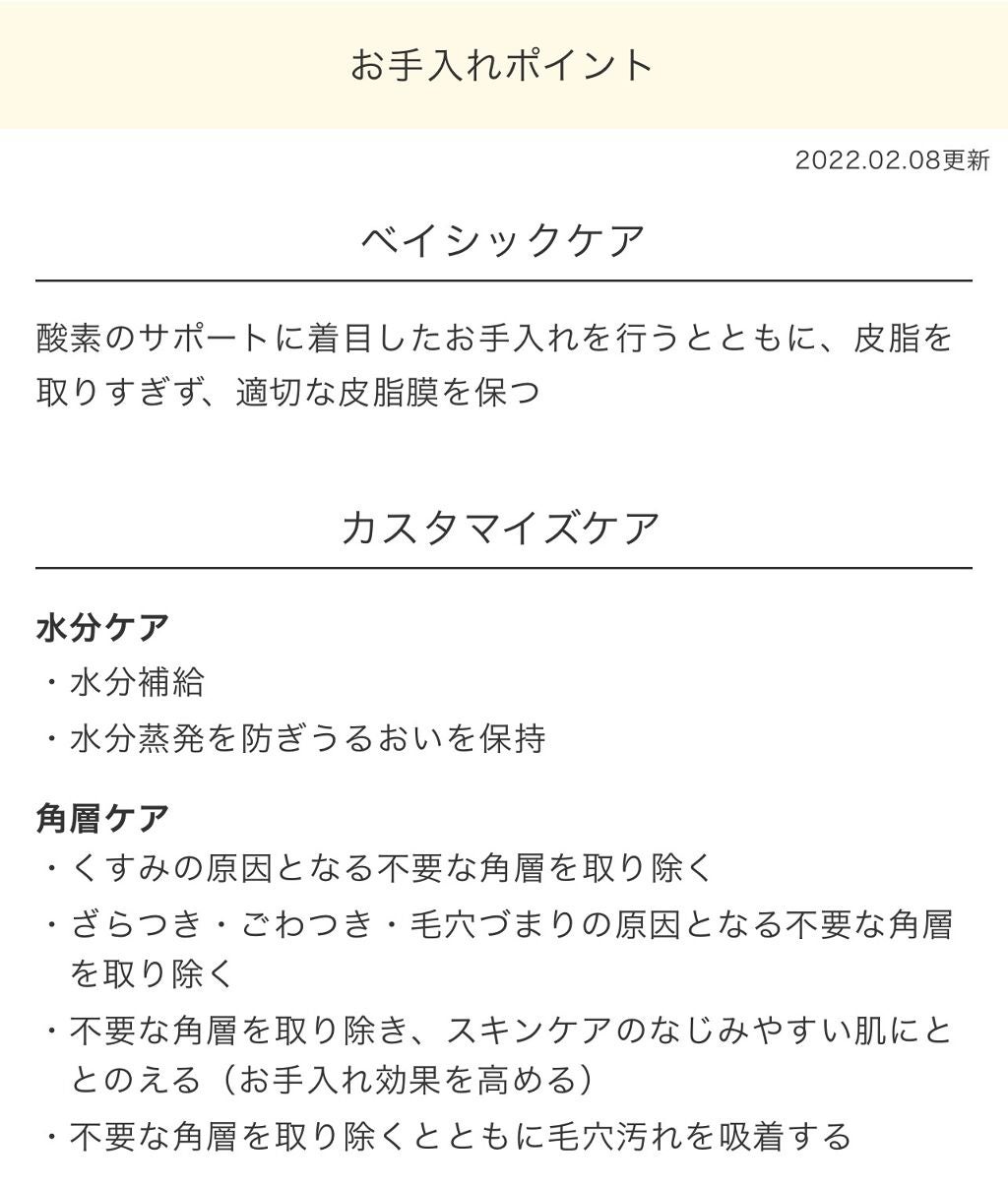 お手入れポイント

2022.02.08更新

ベイシックケア

酸素のサポートに着目したお手入れを行うとともに、皮脂を取りすぎず、適切な皮脂膜を保つ

カスタマイズケア

水分ケア
・水分補給
・水分蒸発を防ぎうるおいを保持

角層ケア
・くすみの原因となる不要な角層を取り除く
・ざらつき・ごわつき・毛穴づまりの原因となる不要な角層を取り除く
・不要な角層を取り除き、スキンケアのなじみやすい肌にととのえる（お手入れ効果を高める）
・不要な角層を取り除くとともに毛穴汚れを吸着する